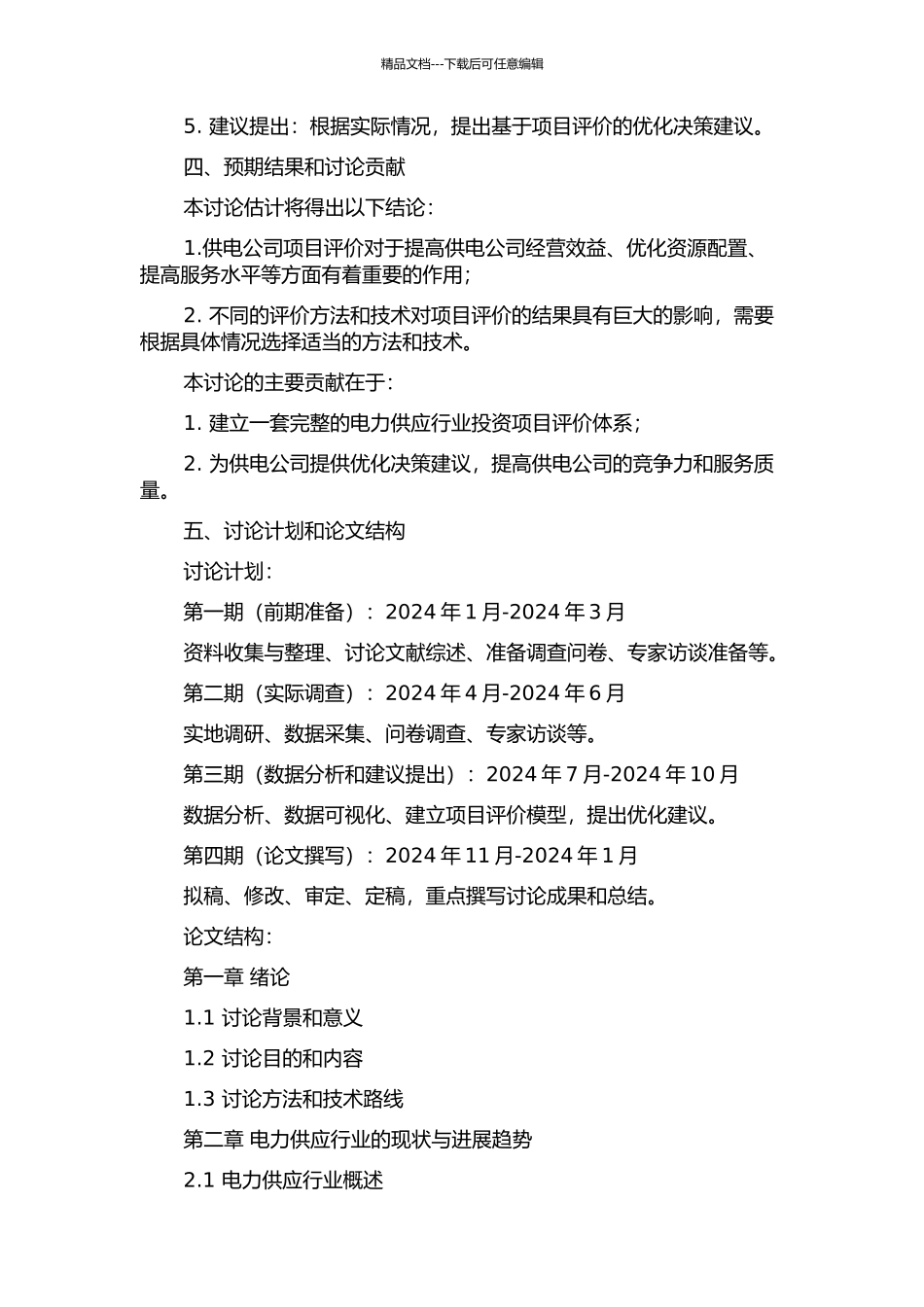 精品文档---下载后可任意编辑

5. 建议提出：根据实际情况，提出基于项目评价的优化决策建议。

四、预期结果和讨论贡献

本讨论估计将得出以下结论：

1.供电公司项目评价对于提高供电公司经营效益、优化资源配置、提高服务水平等方面有着重要的作用；

2. 不同的评价方法和技术对项目评价的结果具有巨大的影响，需要根据具体情况选择适当的方法和技术。

本讨论的主要贡献在于：

1. 建立一套完整的电力供应行业投资项目评价体系；

2. 为供电公司提供优化决策建议，提高供电公司的竞争力和服务质量。

五、讨论计划和论文结构

讨论计划：

第一期（前期准备）：2024 年 1 月-2024 年 3 月

资料收集与整理、讨论文献综述、准备调查问卷、专家访谈准备等。

第二期（实际调查）：2024 年 4 月-2024 年 6 月

实地调研、数据采集、问卷调查、专家访谈等。

第三期（数据分析和建议提出）：2024 年 7 月-2024 年 10 月

数据分析、数据可视化、建立项目评价模型，提出优化建议。

第四期（论文撰写）：2024 年 11 月-2024 年 1 月

拟稿、修改、审定、定稿，重点撰写讨论成果和总结。

论文结构：

第一章 绪论

1.1 讨论背景和意义

1.2 讨论目的和内容

1.3 讨论方法和技术路线

第二章 电力供应行业的现状与进展趋势

2.1 电力供应行业概述